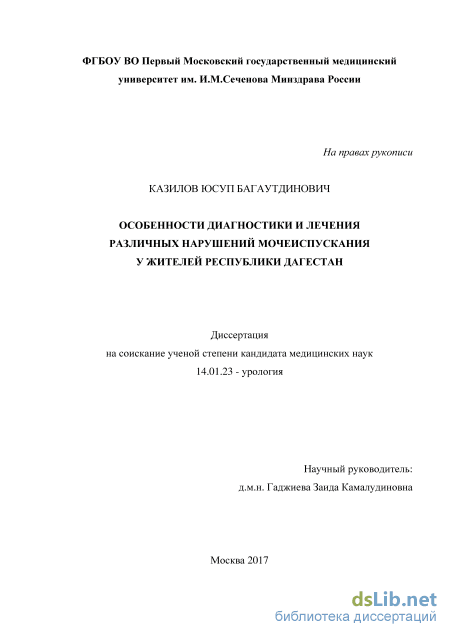 ФГБОУ ВО Первый Московский государственный медицинский университет им. И.М.Сеченова Минздрава России

На правах рукописи

КАЗИЛОВ ЮСУП БАГАУТДИНОВИЧ

ОСОБЕННОСТИ ДИАГНОСТИКИ И ЛЕЧЕНИЯ РАЗЛИЧНЫХ НАРУШЕНИЙ МОЧЕИСПУСКАНИЯ У ЖИТЕЛЕЙ РЕСПУБЛИКИ ДАГЕСТАН

Диссертация
на соискание ученой степени кандидата медицинских наук
14.01.23 - урология

Научный руководитель:
д.м.н. Гаджиева Заида Камалудиновна

Москва 2017

dsLib.net
библиотека диссертаций